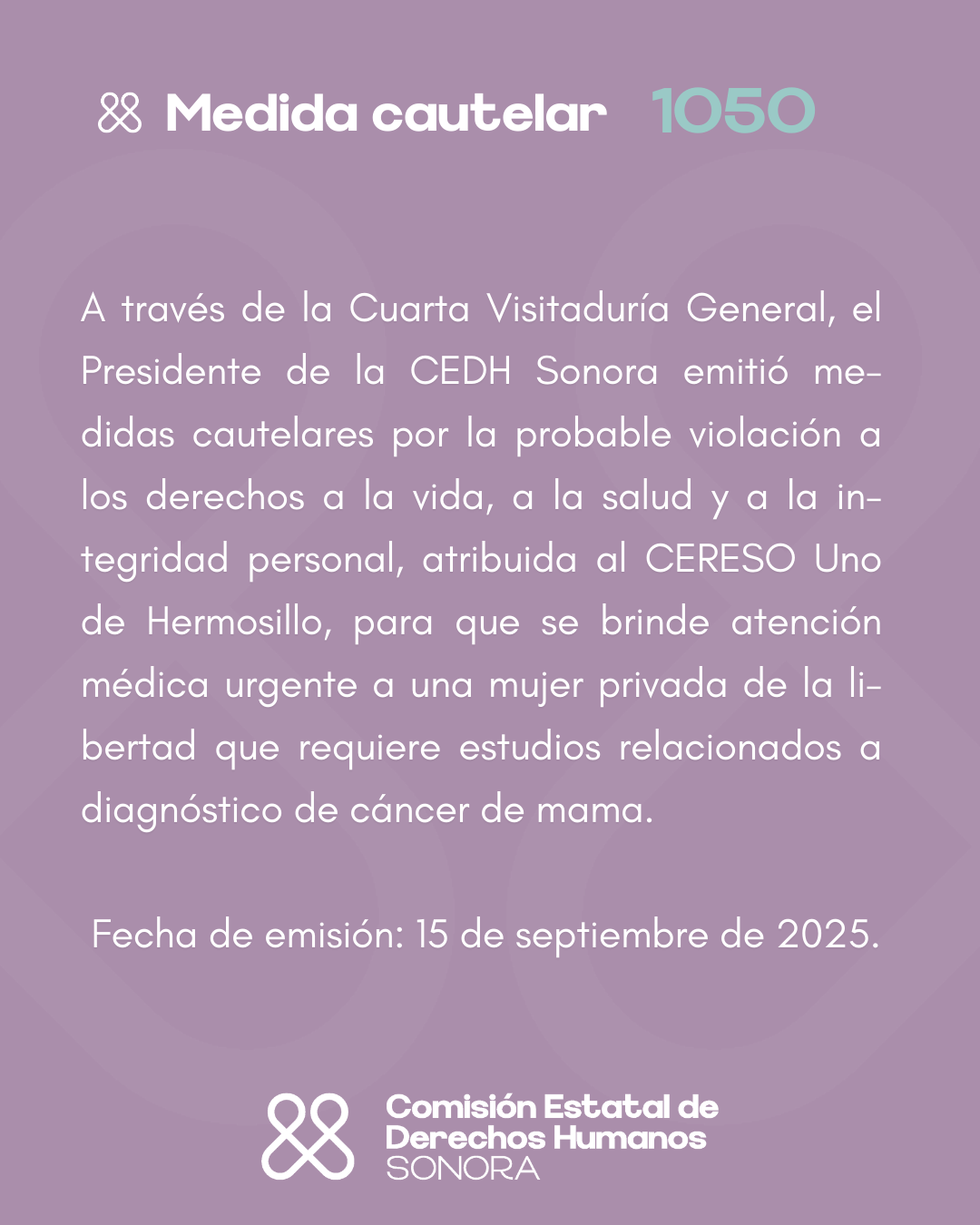 Medida cautelar 1050

A través de la Cuarta Visitaduría General, el Presidente de la CEDH Sonora emitió medidas cautelares por la probable violación a los derechos a la vida, a la salud y a la integridad personal, atribuida al CERESO Uno de Hermosillo, para que se brinde atención médica urgente a una mujer privada de la libertad que requiere estudios relacionados a diagnóstico de cáncer de mama.

Fecha de emisión: 15 de septiembre de 2025.

Comisión Estatal de Derechos Humanos SONORA